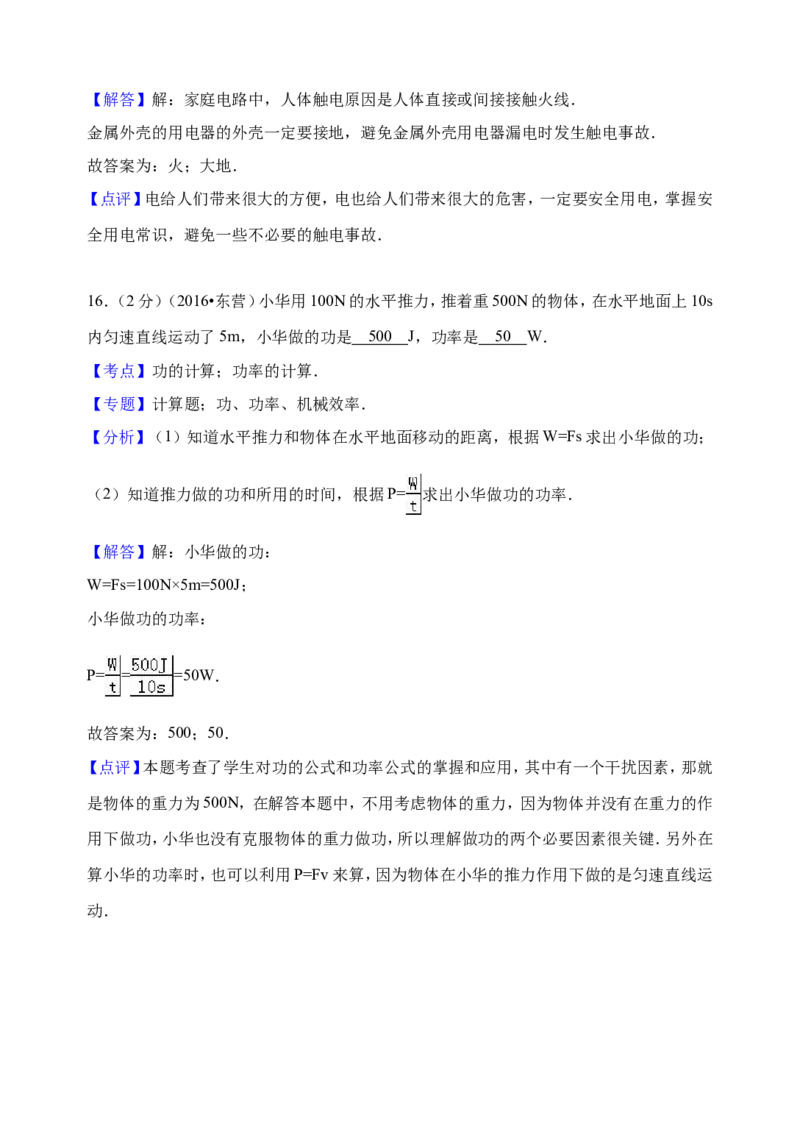 【解答】解：家庭电路中，人体触电原因是人体直接或间接接触火线.

金属外壳的用电器的外壳一定要接地，避免金属外壳用电器漏电时发生触电事故.

故答案为：火；大地.

【点评】电给人们带来很大的方便，电也给人们带来很大的危害，一定要安全用电，掌握安全用电常识，避免一些不必要的触电事故.

16.（2分）（2016•东营）小华用100N的水平推力，推着重500N的物体，在水平地面上10s内匀速直线运动了5m，小华做的功是 500 J，功率是 50 W.

【考点】功的计算；功率的计算.

【专题】计算题；功、功率、机械效率.

【分析】（1）知道水平推力和物体在水平地面移动的距离，根据W=Fs求出小华做的功；

（2）知道推力做的功和所用的时间，根据$P=\frac{W}{t}$求出小华做功的功率.

【解答】解：小华做的功：

W=Fs=100N×5m=500J；

小华做功的功率：

$P=\frac{W}{t}=\frac{500J}{10s}=50W$.

故答案为：500；50.

【点评】本题考查了学生对功的公式和功率公式的掌握和应用，其中有一个干扰因素，那就是物体的重力为500N，在解答本题中，不用考虑物体的重力，因为物体并没有在重力的作用下做功，小华也没有克服物体的重力做功，所以理解做功的两个必要因素很关键.另外在算小华的功率时，也可以利用P=Fv来算，因为物体在小华的推力作用下做的是匀速直线运动.